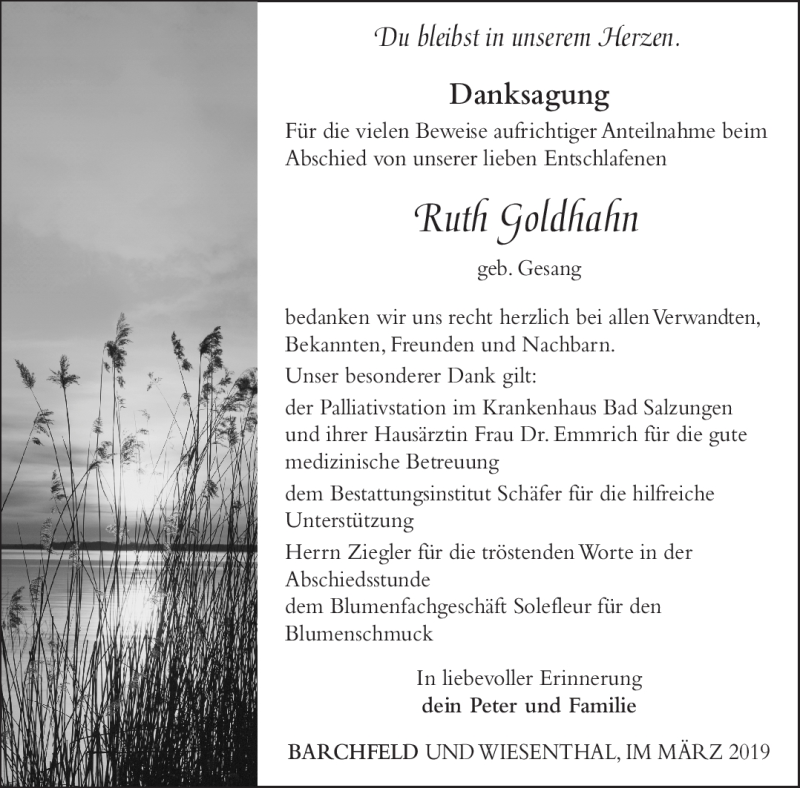 Du bleibst in unserem Herzen.

Danksagung

Für die vielen Beweise aufrichtiger Anteilnahme beim Abschied von unserer lieben Entschlafenen

Ruth Goldhahn

geb. Gesang

bedanken wir uns recht herzlich bei allen Verwandten, Bekannten, Freunden und Nachbarn.

Unser besonderer Dank gilt:

der Palliativstation im Krankenhaus Bad Salzungen und ihrer Hausärztin Frau Dr. Emmrich für die gute medizinische Betreuung

dem Bestattungsinstitut Schäfer für die hilfreiche Unterstützung

Herrn Ziegler für die tröstenden Worte in der Abschiedsstunde
dem Blumenfachgeschäft Solefleur für den Blumenschmuck

In liebevoller Erinnerung
dein Peter und Familie

BARCHFELD UND WIESENTHAL, IM MÄRZ 2019